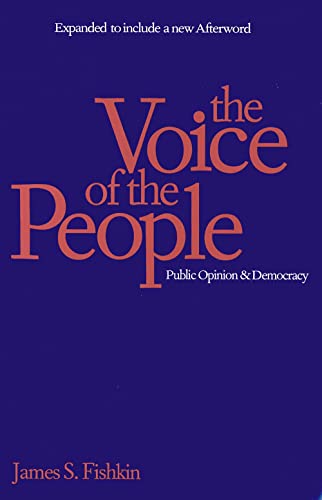 Expanded to include a new Afterword

the Voice of the People

Public Opinion & Democracy

James S. Fishkin